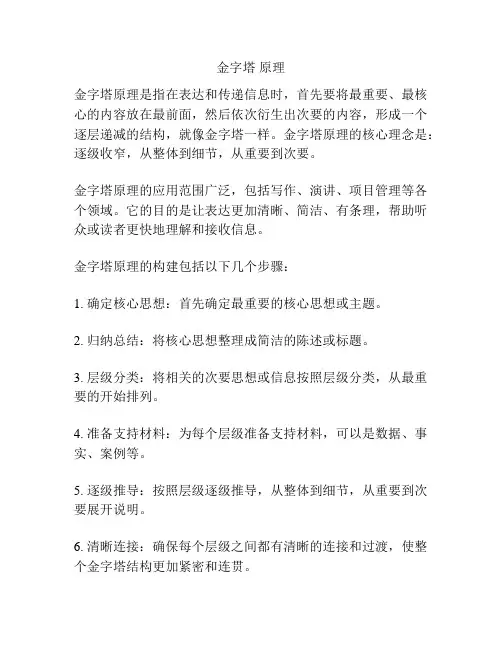 金字塔 原理

金字塔原理是指在表达和传递信息时，首先要将最重要、最核心的内容放在最前面，然后依次衍生出次要的内容，形成一个逐层递减的结构，就像金字塔一样。金字塔原理的核心理念是：逐级收窄，从整体到细节，从重要到次要。

金字塔原理的应用范围广泛，包括写作、演讲、项目管理等各个领域。它的目的是让表达更加清晰、简洁、有条理，帮助听众或读者更快地理解和接收信息。

金字塔原理的构建包括以下几个步骤：

1. 确定核心思想：首先确定最重要的核心思想或主题。

2. 归纳总结：将核心思想整理成简洁的陈述或标题。

3. 层级分类：将相关的次要思想或信息按照层级分类，从最重要的开始排列。

4. 准备支持材料：为每个层级准备支持材料，可以是数据、事实、案例等。

5. 逐级推导：按照层级逐级推导，从整体到细节，从重要到次要展开说明。

6. 清晰连接：确保每个层级之间都有清晰的连接和过渡，使整个金字塔结构更加紧密和连贯。